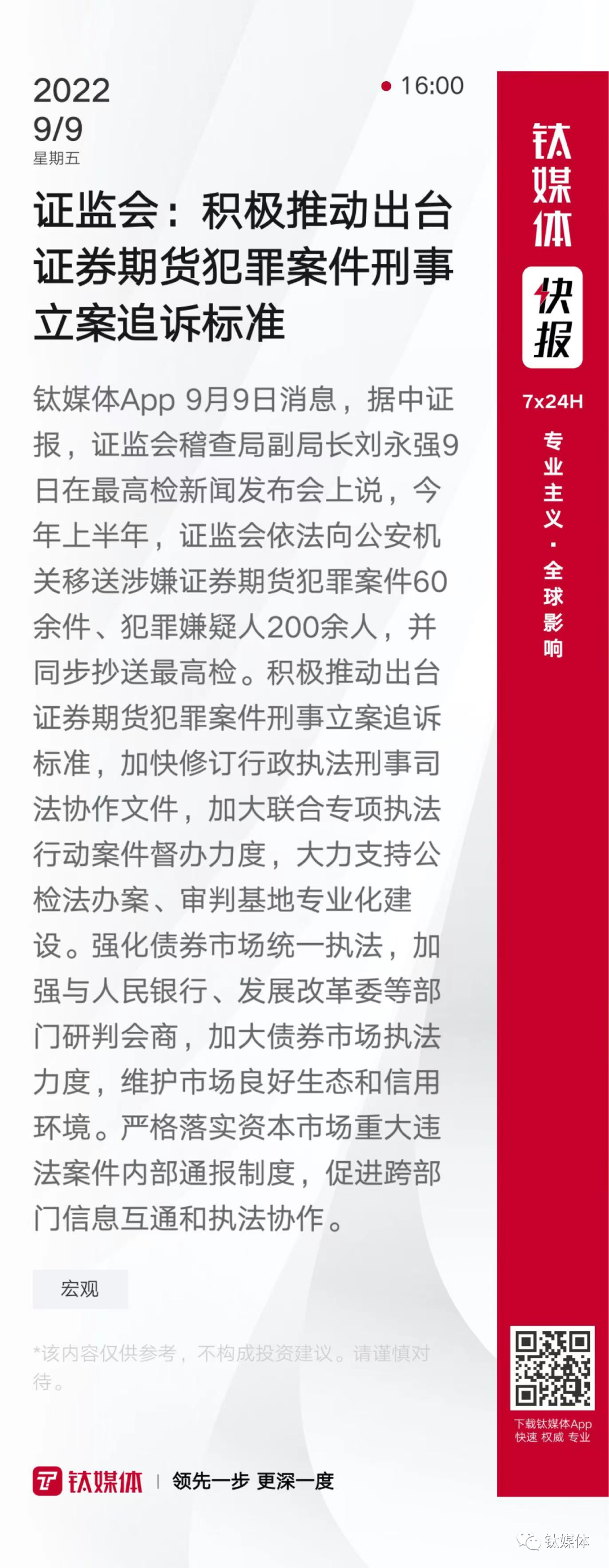 2022
9/9
星期五

16:00

证监会：积极推动出台证券期货犯罪案件刑事立案追诉标准

钛媒体App 9月9日消息，据中证报，证监会稽查局副局长刘永强9日在最高检新闻发布会上说，今年上半年，证监会依法向公安机关移送涉嫌证券期货犯罪案件60余件、犯罪嫌疑人200余人，并同步抄送最高检。积极推动出台证券期货犯罪案件刑事立案追诉标准，加快修订行政执法刑事司法协作文件，加大联合专项执法行动案件督办力度，大力支持公检法办案、审判基地专业化建设。强化债券市场统一执法，加强与人民银行、发展改革委等部门研判会商，加大债券市场执法力度，维护市场良好生态和信用环境。严格落实资本市场重大违法案件内部通报制度，促进跨部门信息互通和执法协作。

宏观

*该内容仅供参考，不构成投资建议。请谨慎对待。

钛媒体 | 领先一步 更深一度

钛媒体
快报
7x24H
专业主义·全球影响

下载钛媒体App
快速 权威 专业

钛媒体